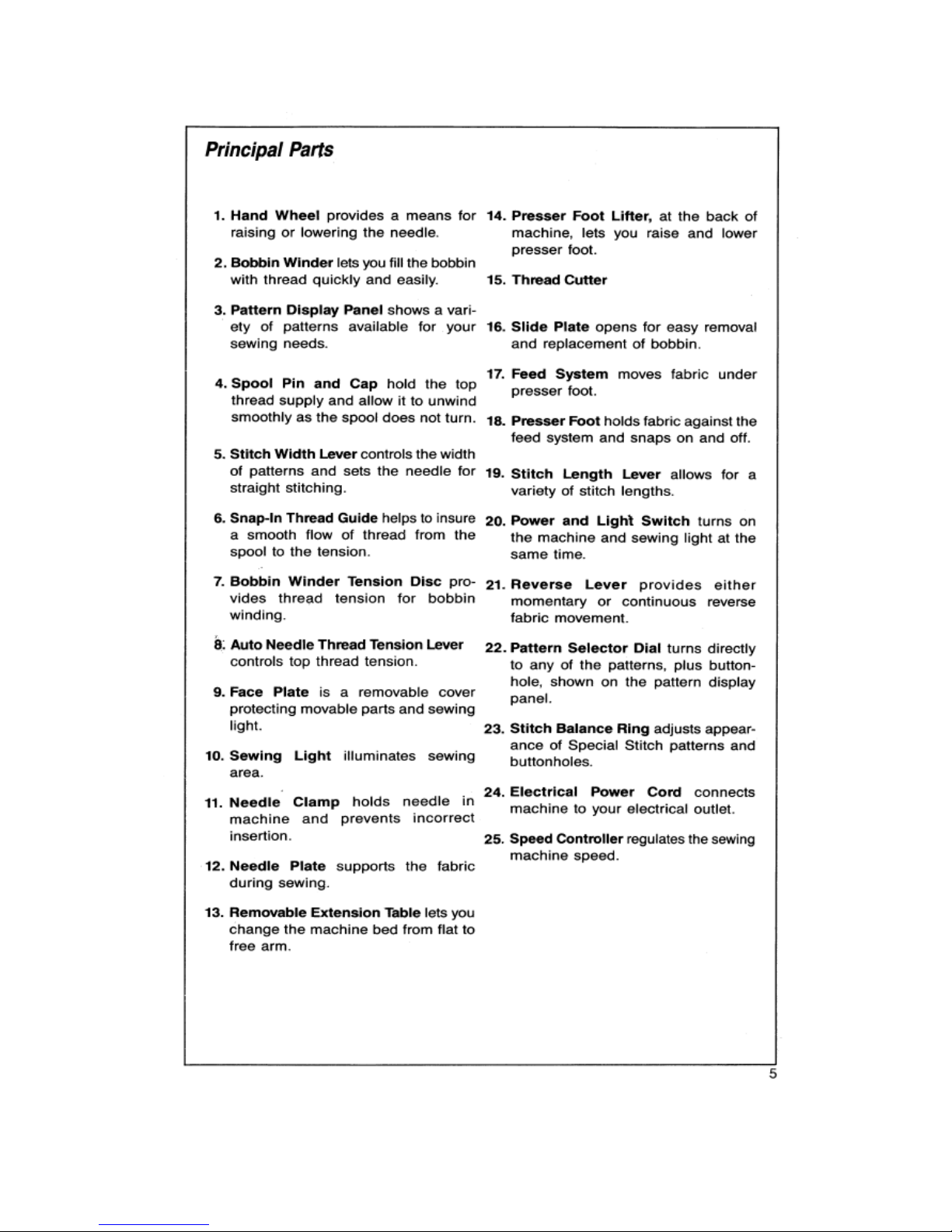 Principal Parts

1. Hand Wheel provides a means for raising or lowering the needle.

2. Bobbin Winder lets you fill the bobbin with thread quickly and easily.

3. Pattern Display Panel shows a variety of patterns available for your sewing needs.

4. Spool Pin and Cap hold the top thread supply and allow it to unwind smoothly as the spool does not turn.

5. Stitch Width Lever controls the width of patterns and sets the needle for straight stitching.

6. Snap-In Thread Guide helps to insure a smooth flow of thread from the spool to the tension.

7. Bobbin Winder Tension Disc provides thread tension for bobbin winding.

8. Auto Needle Thread Tension Lever controls top thread tension.

9. Face Plate is a removable cover protecting movable parts and sewing light.

10. Sewing Light illuminates sewing area.

11. Needle Clamp holds needle in machine and prevents incorrect insertion.

12. Needle Plate supports the fabric during sewing.

13. Removable Extension Table lets you change the machine bed from flat to free arm.

14. Presser Foot Lifter, at the back of machine, lets you raise and lower presser foot.

15. Thread Cutter

16. Slide Plate opens for easy removal and replacement of bobbin.

17. Feed System moves fabric under presser foot.

18. Presser Foot holds fabric against the feed system and snaps on and off.

19. Stitch Length Lever allows for a variety of stitch lengths.

20. Power and Light Switch turns on the machine and sewing light at the same time.

21. Reverse Lever provides either momentary or continuous reverse fabric movement.

22. Pattern Selector Dial turns directly to any of the patterns, plus buttonhole, shown on the pattern display panel.

23. Stitch Balance Ring adjusts appearance of Special Stitch patterns and buttonholes.

24. Electrical Power Cord connects machine to your electrical outlet.

25. Speed Controller regulates the sewing machine speed.

5